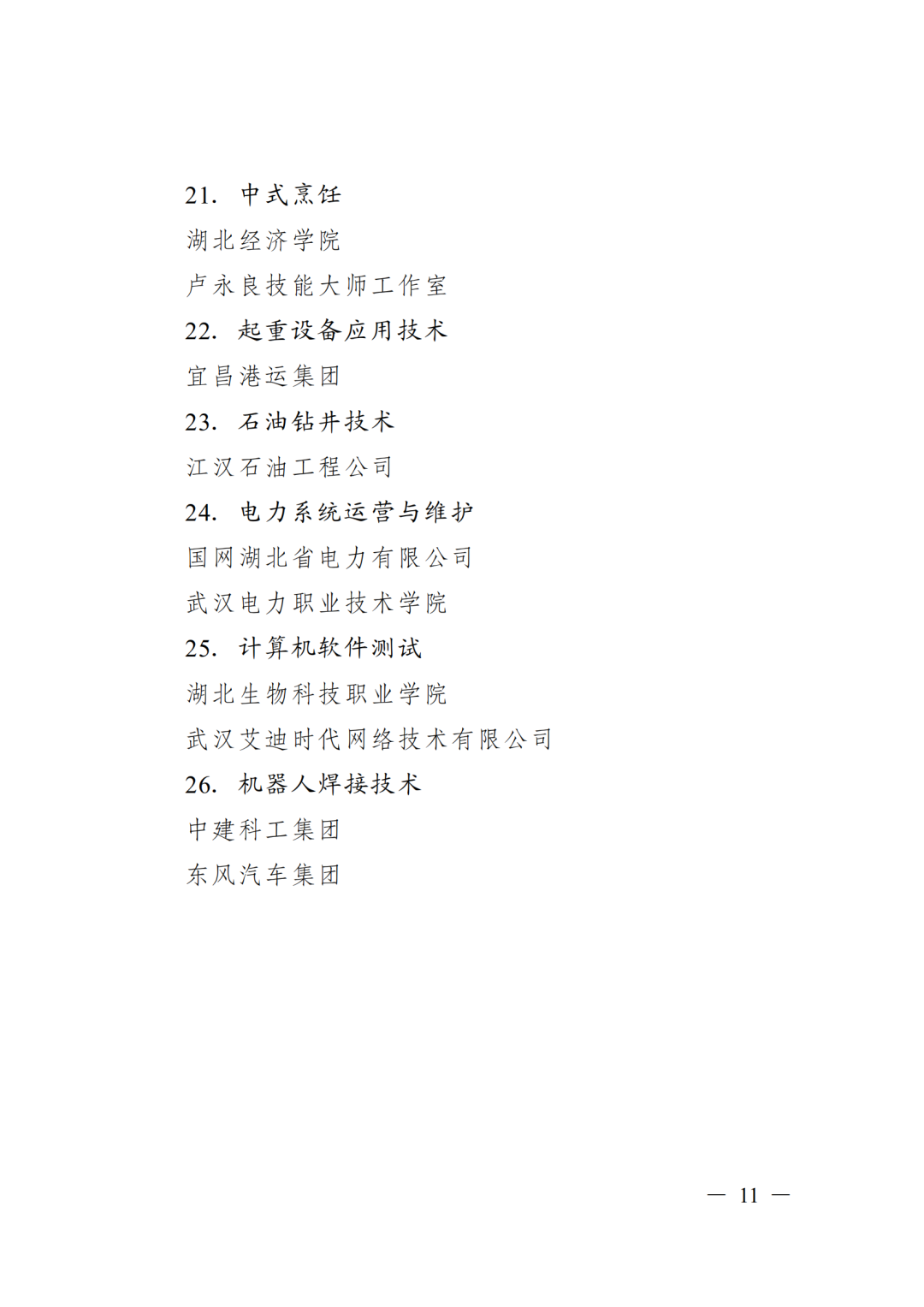 21. 中式烹饪

湖北经济学院

卢永良技能大师工作室

22. 起重设备应用技术

宜昌港运集团

23. 石油钻井技术

江汉石油工程公司

24. 电力系统运营与维护

国网湖北省电力有限公司

武汉电力职业技术学院

25. 计算机软件测试

湖北生物科技职业学院

武汉艾迪时代网络技术有限公司

26. 机器人焊接技术

中建科工集团

东风汽车集团

— 11 —